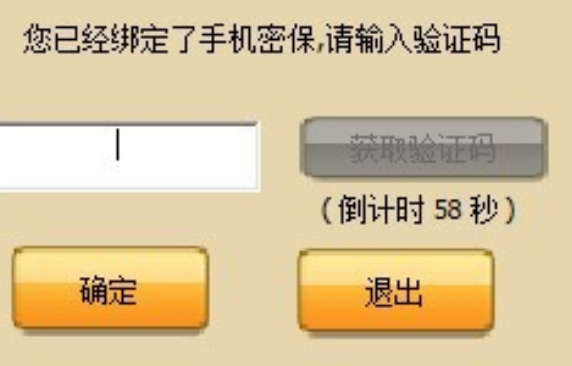 您已经绑定了手机密保,请输入验证码

获取验证码

(倒计时 58 秒)

确定

退出